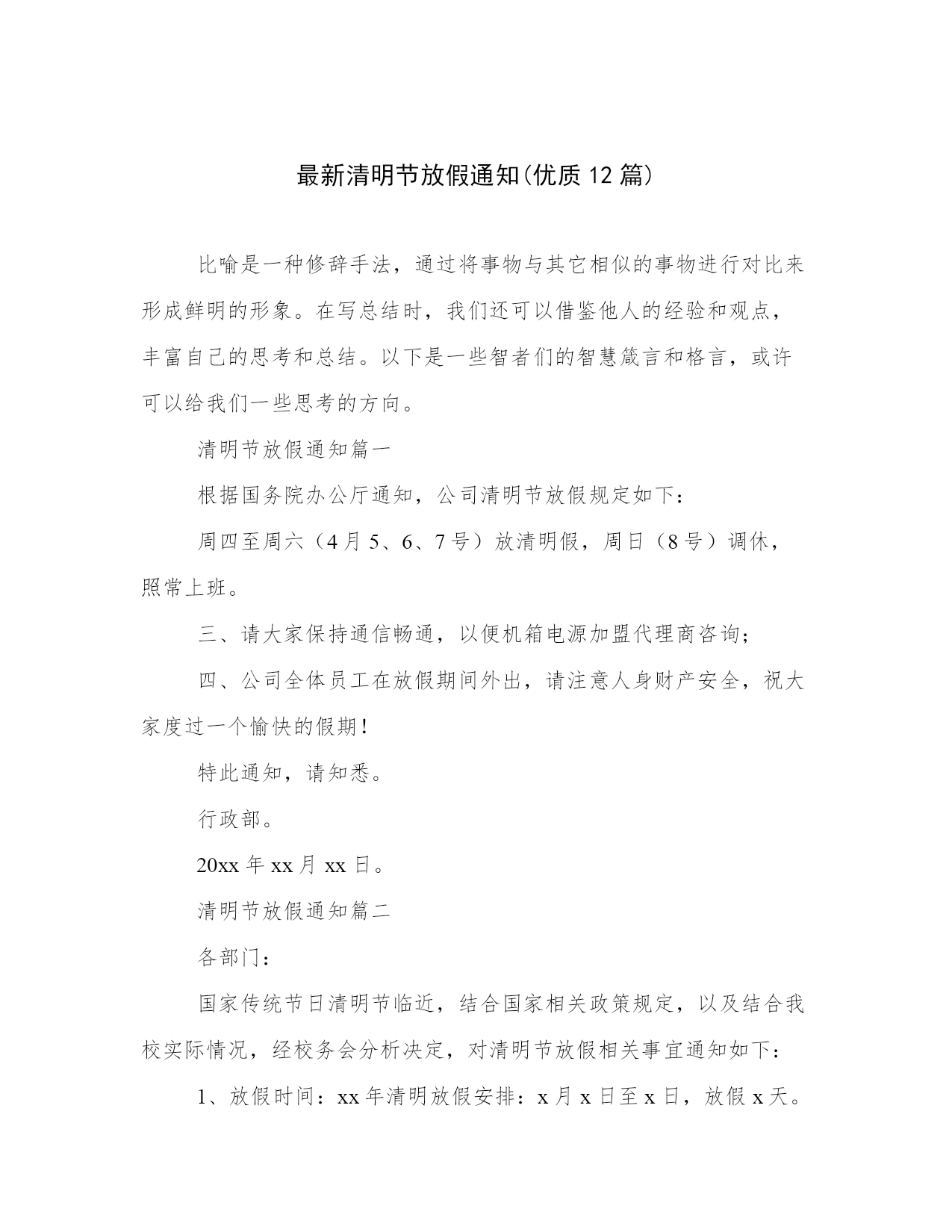 最新清明节放假通知(优质12篇)

比喻是一种修辞手法，通过将事物与其它相似的事物进行对比来形成鲜明的形象。在写总结时，我们还可以借鉴他人的经验和观点，丰富自己的思考和总结。以下是一些智者们的智慧箴言和格言，或许可以给我们一些思考的方向。

清明节放假通知篇一

根据国务院办公厅通知，公司清明节放假规定如下：

周四至周六（4月5、6、7号）放清明假，周日（8号）调休，照常上班。

三、请大家保持通信畅通，以便机箱电源加盟代理商咨询；

四、公司全体员工在放假期间外出，请注意人身财产安全，祝大家度过一个愉快的假期！

特此通知，请知悉。

行政部。

20xx年xx月xx日。

清明节放假通知篇二

各部门：

国家传统节日清明节临近，结合国家相关政策规定，以及结合我校实际情况，经校务会分析决定，对清明节放假相关事宜通知如下：

1、放假时间：xx年清明放假安排：x月x日至x日，放假x天。